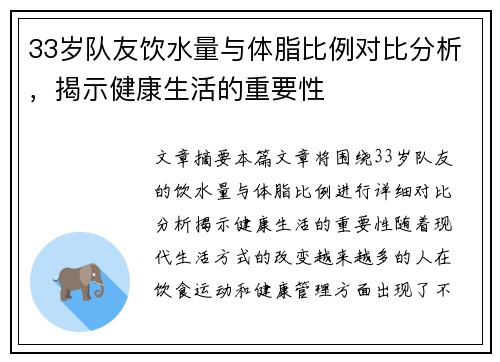 33岁队友饮水量与体脂比例对比分析，揭示健康生活的重要性

文章摘要本篇文章将围绕33岁队友的饮水量与体脂比例进行详细对比分析揭示健康生活的重要性随着现代生活方式的改变越来越多的人在饮食运动和健康管理方面出现了不